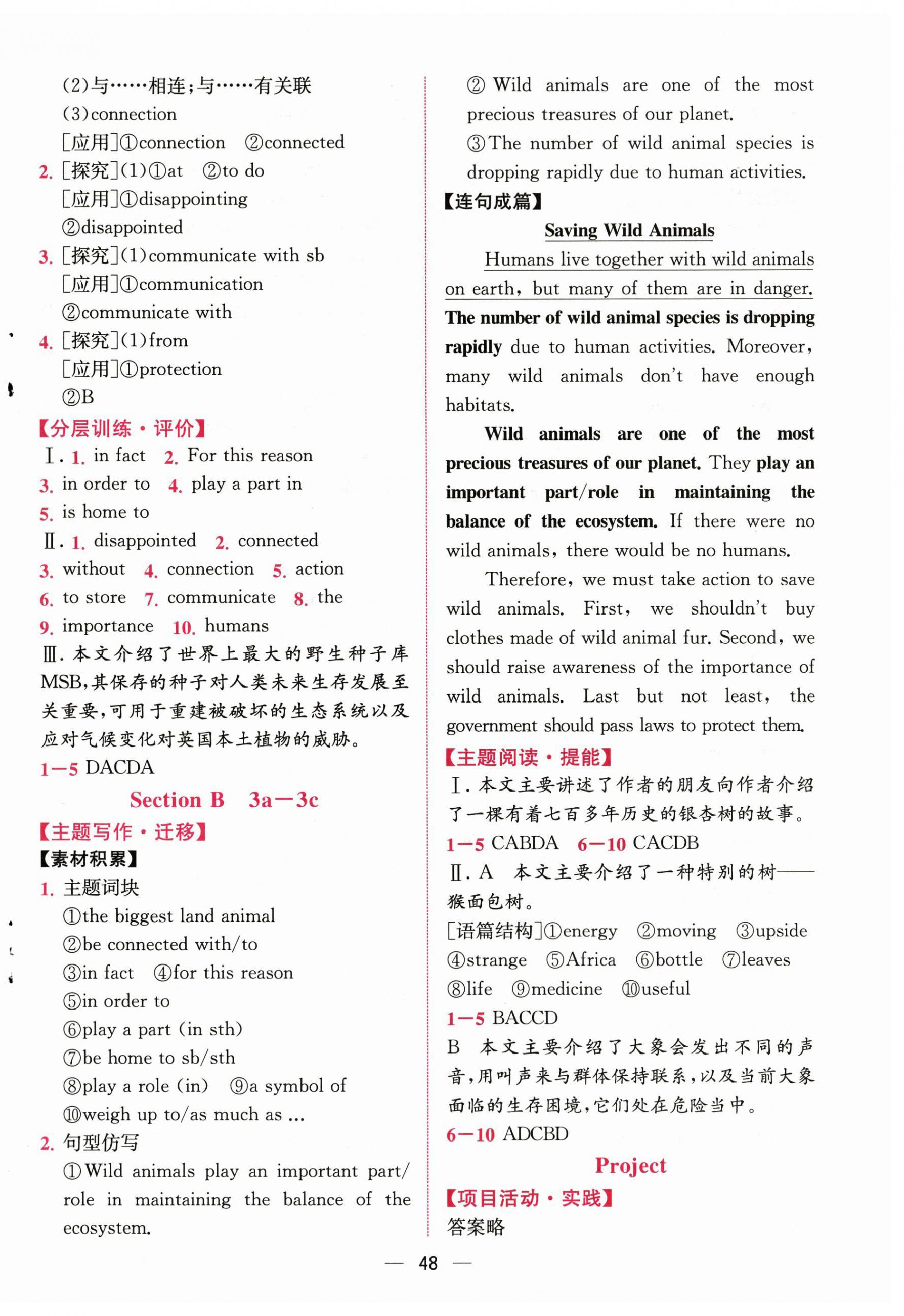 (2)与……相连;与……有关联
(3)connection
[应用]①connection ②connected
2. [探究](1)①at ②to do
[应用]①disappointing
②disappointed
3. [探究](1)communicate with sb
[应用]①communication
②communicate with
4. [探究](1)from
[应用]①protection
②B
【分层训练·评价】
Ⅰ. 1. in fact 2. For this reason
3. in order to 4. play a part in
5. is home to
Ⅱ. 1. disappointed 2. connected
3. without 4. connection 5. action
6. to store 7. communicate 8. the
9. importance 10. humans
Ⅲ. 本文介绍了世界上最大的野生种子库MSB,其保存的种子对人类未来生存发展至关重要,可用于重建被破坏的生态系统以及应对气候变化对英国本土植物的威胁。
1—5 DACDA
Section B 3a—3c
【主题写作·迁移】
【素材积累】
1. 主题词块
①the biggest land animal
②be connected with/to
③in fact ④for this reason
⑤in order to
⑥play a part (in sth)
⑦be home to sb/sth
⑧play a role (in) ⑨a symbol of
⑩weigh up to/as much as ...
2. 句型仿写
①Wild animals play an important part/role in maintaining the balance of the ecosystem.
②Wild animals are one of the most precious treasures of our planet.
③The number of wild animal species is dropping rapidly due to human activities.
【连句成篇】
Saving Wild Animals
Humans live together with wild animals on earth, but many of them are in danger. The number of wild animal species is dropping rapidly due to human activities. Moreover, many wild animals don't have enough habitats.

Wild animals are one of the most precious treasures of our planet. They play an important part/role in maintaining the balance of the ecosystem. If there were no wild animals, there would be no humans.

Therefore, we must take action to save wild animals. First, we shouldn't buy clothes made of wild animal fur. Second, we should raise awareness of the importance of wild animals. Last but not least, the government should pass laws to protect them.
【主题阅读·提能】
Ⅰ. 本文主要讲述了作者的朋友向作者介绍了一棵有着七百多年历史的银杏树的故事。
1—5 CABDA 6—10 CACDB
Ⅱ. A 本文主要介绍了一种特别的树——猴面包树。
[语篇结构]①energy ②moving ③upside ④strange ⑤Africa ⑥bottle ⑦leaves ⑧life ⑨medicine ⑩useful
1—5 BACCD
B 本文主要介绍了大象会发出不同的声音,用叫声来与群体保持联系,以及当前大象面临的生存困境,它们处在危险当中。
6—10 ADCBD
Project
【项目活动·实践】
答案略

— 48 —